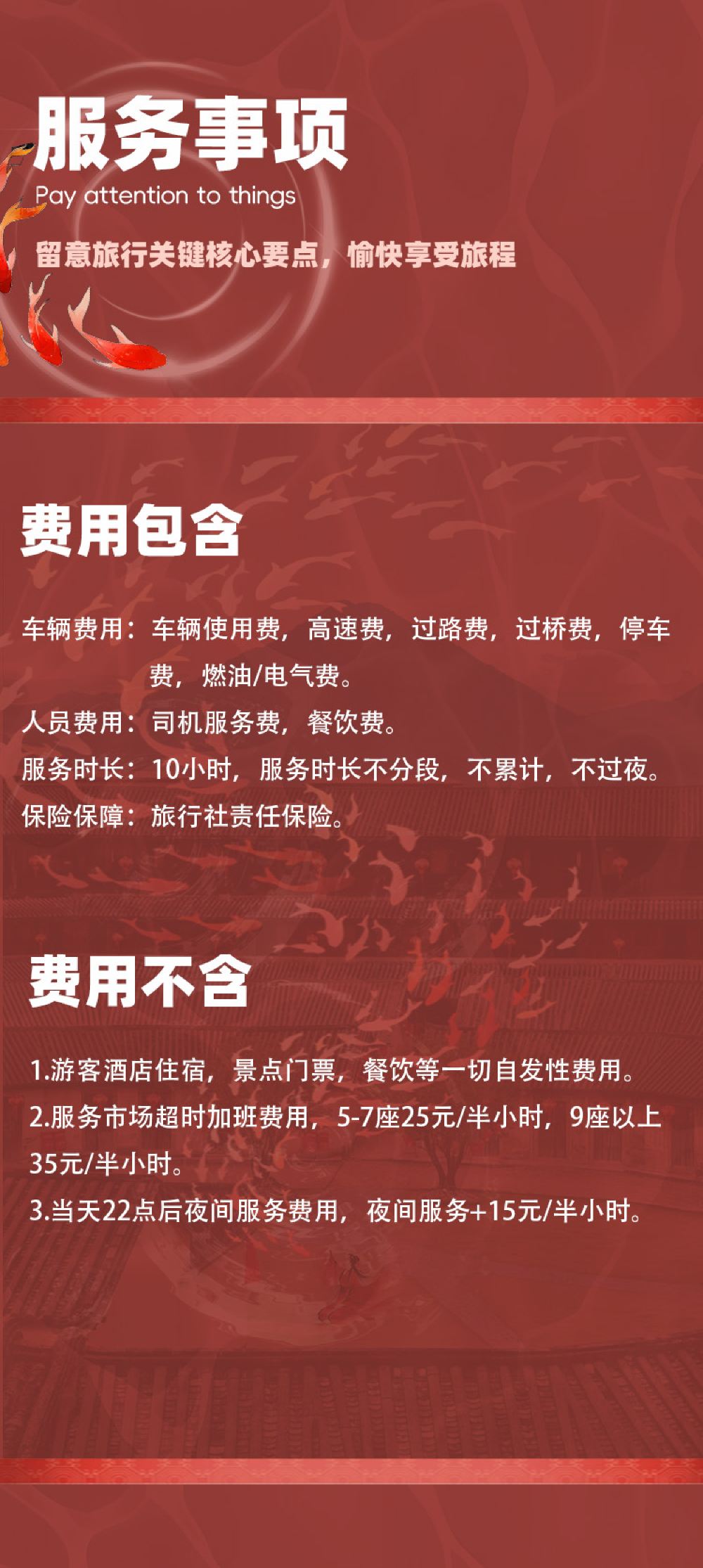 服务事项

Pay attention to things

留意旅行关键核心要点，愉快享受旅程

费用包含

车辆费用：车辆使用费，高速费，过路费，过桥费，停车费，燃油/电气费。

人员费用：司机服务费，餐饮费。

服务时长：10小时，服务时长不分段，不累计，不过夜。

保险保障：旅行社责任保险。

费用不含

1.游客酒店住宿，景点门票，餐饮等一切自发性费用。

2.服务市场超时加班费用，5-7座25元/半小时，9座以上35元/半小时。

3.当天22点后夜间服务费用，夜间服务+15元/半小时。